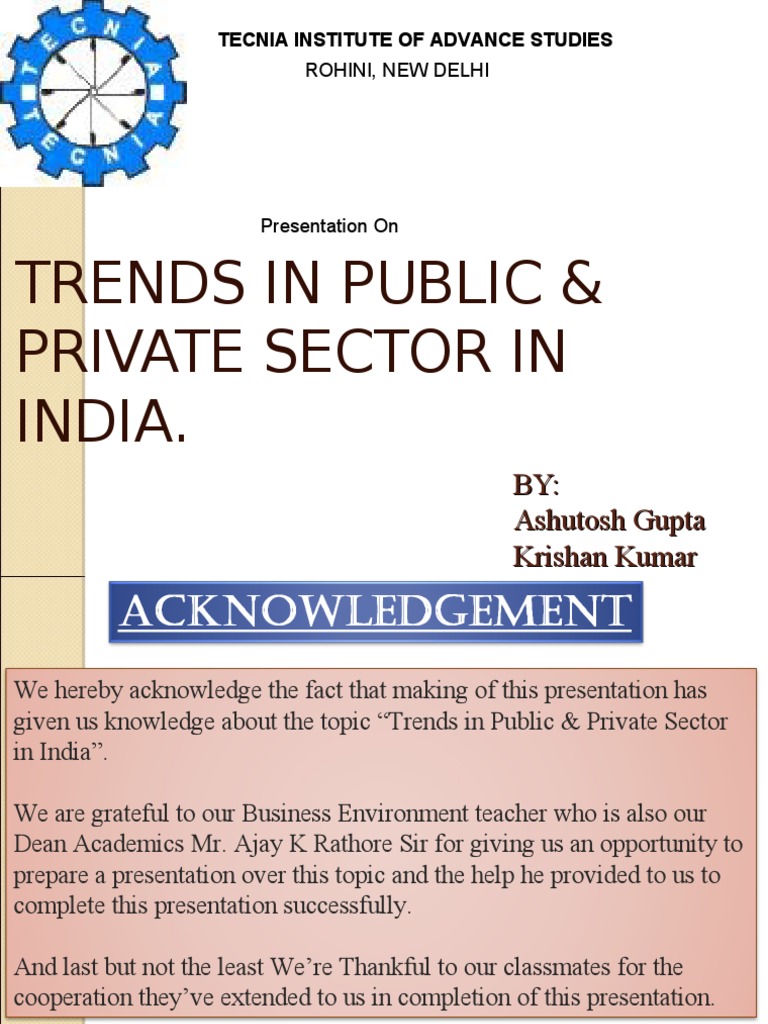 TECNIA
TECNIA

TECNIA INSTITUTE OF ADVANCE STUDIES
ROHINI, NEW DELHI

Presentation On

TRENDS IN PUBLIC & PRIVATE SECTOR IN INDIA.

BY:
Ashutosh Gupta
Krishan Kumar

ACKNOWLEDGEMENT

We hereby acknowledge the fact that making of this presentation has given us knowledge about the topic “Trends in Public & Private Sector in India”.

We are grateful to our Business Environment teacher who is also our Dean Academics Mr. Ajay K Rathore Sir for giving us an opportunity to prepare a presentation over this topic and the help he provided to us to complete this presentation successfully.

And last but not the least We’re Thankful to our classmates for the cooperation they’ve extended to us in completion of this presentation.